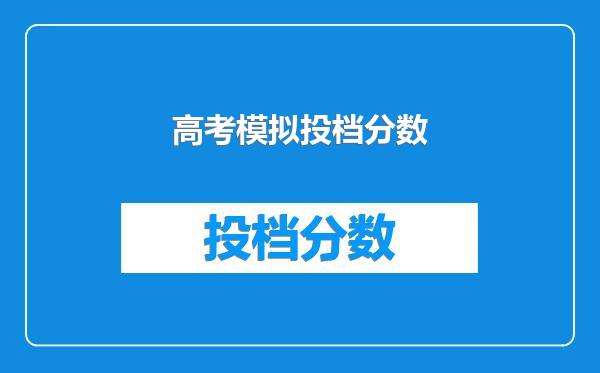 高考模拟投档分数

投档分数